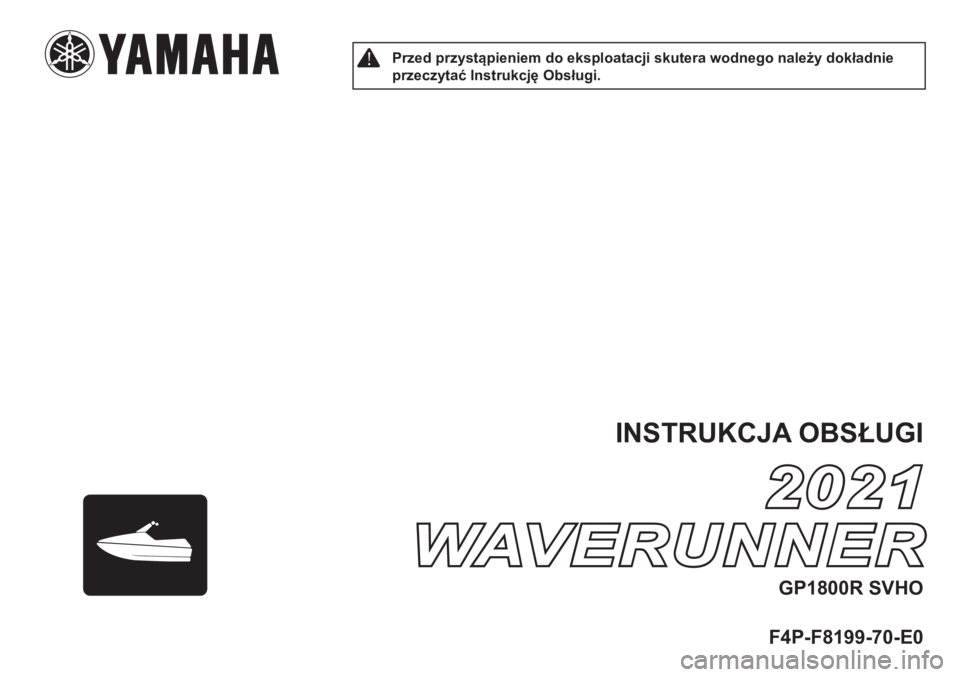 YAMAHA

Przed przystąpieniem do eksploatacji skutera wodnego należy dokładnie przeczytać Instrukcję Obsługi.

INSTRUKCJA OBSŁUGI

2021
WAVERUNNER

GP1800R SVHO

F4P-F8199-70-E0

carmanualsonline.info